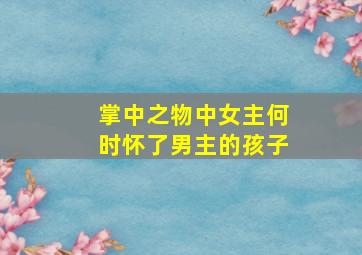 掌中之物中女主何时怀了男主的孩子